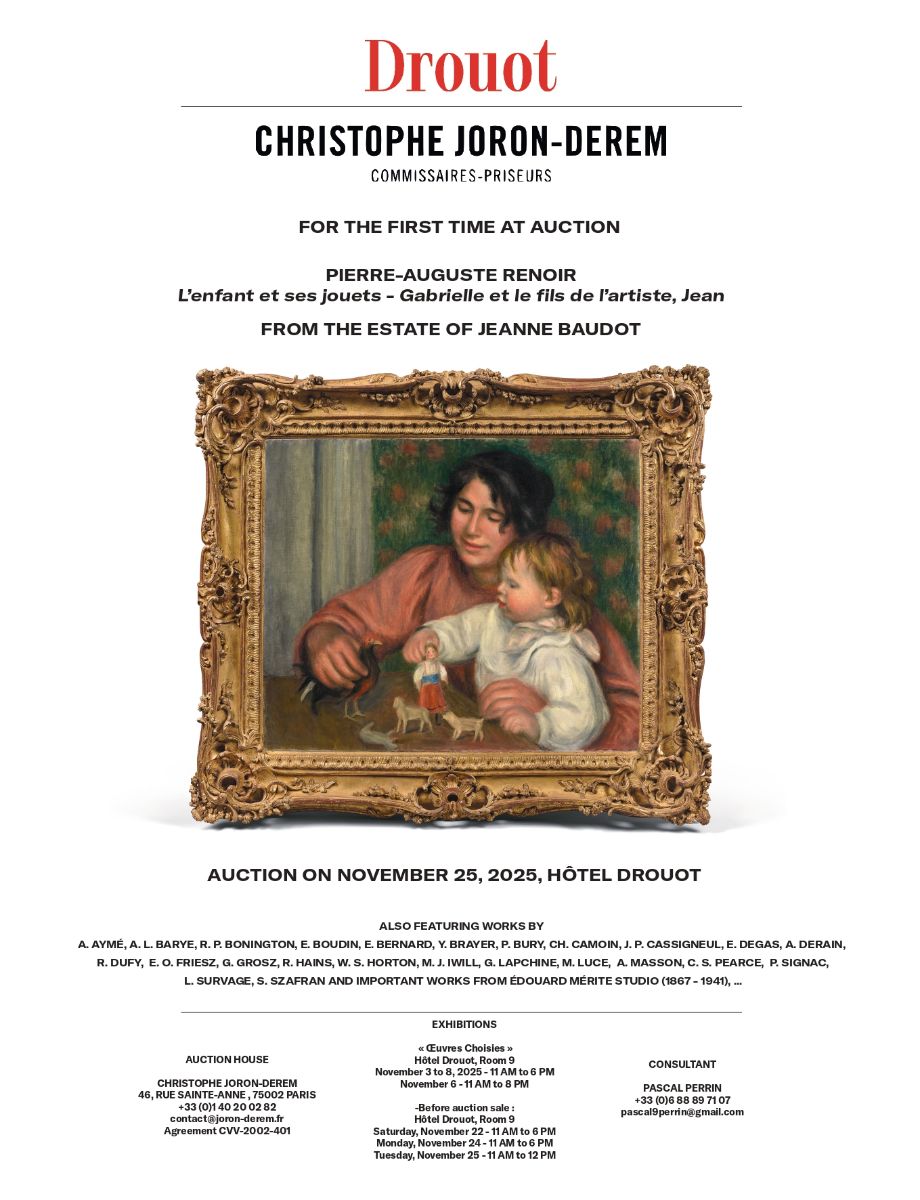 Drouot

CHRISTOPHE JORON-DEREM
COMMISSAIRES-PRISEURS

FOR THE FIRST TIME AT AUCTION

PIERRE-AUGUSTE RENOIR
L'enfant et ses jouets - Gabrielle et le fils de l'artiste, Jean

FROM THE ESTATE OF JEANNE BAUDOT

AUCTION ON NOVEMBER 25, 2025, HÔTEL DROUOT

ALSO FEATURING WORKS BY
A. AYMÉ, A. L. BARYE, R. P. BONINGTON, E. BOUDIN, E. BERNARD, Y. BRAYER, P. BURY, CH. CAMOIN, J. P. CASSIGNEUL, E. DEGAS, A. DERAIN, R. DUFY, E. O. FRIESZ, G. GROSZ, R. HAINS, W. S. HORTON, M. J. IWILL, G. LAPCHINE, M. LUCE, A. MASSON, C. S. PEARCE, P. SIGNAC, L. SURVAGE, S. SZAFRAN AND IMPORTANT WORKS FROM ÉDOUARD MÉRITE STUDIO (1867 - 1941), ...

AUCTION HOUSE

CHRISTOPHE JORON-DEREM
46, RUE SAINTE-ANNE , 75002 PARIS
+33 (0)1 40 20 02 82
contact@joron-derem.fr
Agreement CVV-2002-401

EXHIBITIONS

« Œuvres Choisies »
Hôtel Drouot, Room 9
November 3 to 8, 2025 - 11 AM to 6 PM
November 6 - 11 AM to 8 PM

-Before auction sale :
Hôtel Drouot, Room 9
Saturday, November 22 - 11 AM to 6 PM
Monday, November 24 - 11 AM to 6 PM
Tuesday, November 25 - 11 AM to 12 PM

CONSULTANT

PASCAL PERRIN
+33 (0)6 88 89 71 07
pascal9perrin@gmail.com